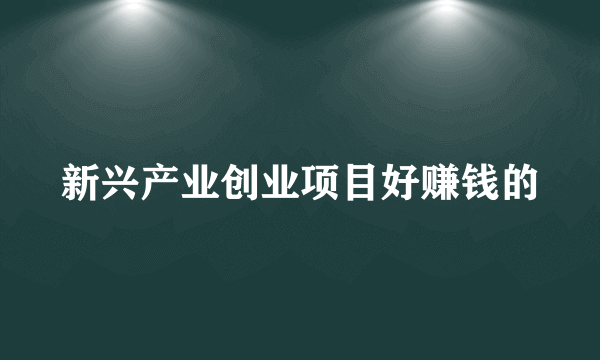 新兴产业创业项目好赚钱的